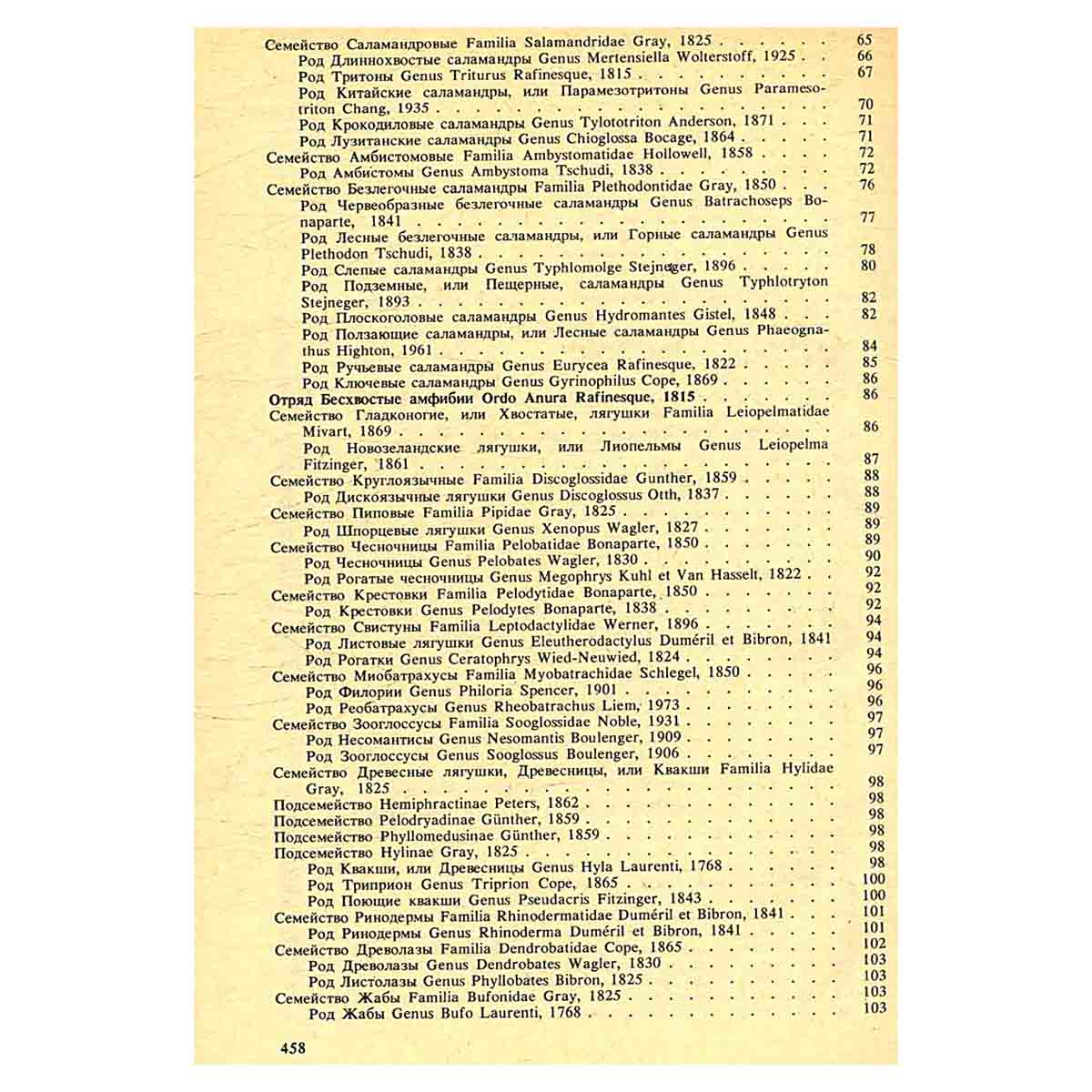 Семейство Саламандровые Familia Salamandridae Gray, 1825 65
Род Длиннохвостые саламандры Genus Mertensiella Wolterstoff, 1925 66
Род Тритоны Genus Triturus Rafinesque, 1815 67
Род Китайские саламандры, или Парамезотритоны Genus Paramesotriton Chang, 1935 70
Род Крокодиловые саламандры Genus Tylototriton Anderson, 1871 71
Род Лузитанские саламандры Genus Chioglossa Bocage, 1864 71
Семейство Амбистомовые Familia Ambystomatidae Hollowell, 1858 72
Род Амбистомы Genus Ambystoma Tschudi, 1838 72
Семейство Безлегочные саламандры Familia Plethodontidae Gray, 1850 76
Род Червеобразные безлегочные саламандры Genus Batrachoseps Bonaparte, 1841 77
Род Лесные безлегочные саламандры, или Горные саламандры Genus Plethodon Tschudi, 1838 78
Род Слепые саламандры Genus Typhlomolge Stejneger, 1896 80
Род Подземные, или Пещерные, саламандры Genus Typhlotryton Stejneger, 1893 82
Род Плоскоголовые саламандры Genus Hydromantes Gistel, 1848 82
Род Ползающие саламандры, или Лесные саламандры Genus Phaeognathus Highton, 1961 84
Род Ручьевые саламандры Genus Eurycea Rafinesque, 1822 85
Род Ключевые саламандры Genus Gyrinophilus Cope, 1869 86
Отряд Бесхвостые амфибии Ordo Anura Rafinesque, 1815 86
Семейство Гладконогие, или Хвостатые, лягушки Familia Leiopelmatidae Mivart, 1869 86
Род Новозеландские лягушки, или Лиопельмы Genus Leiopelma Fitzinger, 1861 87
Семейство Круглоязычные Familia Discoglossidae Gunther, 1859 88
Род Дискоязычные лягушки Genus Discoglossus Otth, 1837 88
Семейство Пиповые Familia Pipidae Gray, 1825 89
Род Шпорцевые лягушки Genus Xenopus Wagler, 1827 89
Семейство Чесночницы Familia Pelobatidae Bonaparte, 1850 89
Род Чесночницы Genus Pelobates Wagler, 1830 90
Род Рогатые чесночницы Genus Megophrys Kuhl et Van Hasselt, 1822 92
Семейство Крестовки Familia Pelodytidae Bonaparte, 1850 92
Род Крестовки Genus Pelodytes Bonaparte, 1838 92
Семейство Свистуны Familia Leptodactylidae Werner, 1896 94
Род Листовые лягушки Genus Eleutherodactylus Duméril et Bibron, 1841 94
Род Рогатки Genus Ceratophrys Wied-Neuwied, 1824 94
Семейство Миобатрахусы Familia Myobatrachidae Schlegel, 1850 96
Род Филории Genus Philoria Spencer, 1901 96
Род Реобатрахусы Genus Rheobatrachus Liem, 1973 96
Семейство Зооглоссусы Familia Sooglossidae Noble, 1931 97
Род Несомантисы Genus Nesomantis Boulenger, 1909 97
Род Зооглоссусы Genus Sooglossus Boulenger, 1906 97
Семейство Древесные лягушки, Древесницы, или Квакши Familia Hylidae Gray, 1825 98
Подсемейство Hemiphractinae Peters, 1862 98
Подсемейство Pelodryadinae Günther, 1859 98
Подсемейство Phyllomedusinae Günther, 1859 98
Подсемейство Hylinae Gray, 1825 98
Род Квакши, или Древесницы Genus Hyla Laurenti, 1768 98
Род Триприон Genus Triprion Cope, 1865 100
Род Поющие квакши Genus Pseudacris Fitzinger, 1843 100
Семейство Ринодермы Familia Rhinodermatidae Duméril et Bibron, 1841 101
Род Ринодермы Genus Rhinoderma Duméril et Bibron, 1841 101
Семейство Древолазы Familia Dendrobatidae Cope, 1865 102
Род Древолазы Genus Dendrobates Wagler, 1830 103
Род Листолазы Genus Phyllobates Bibron, 1825 103
Семейство Жабы Familia Bufonidae Gray, 1825 103
Род Жабы Genus Bufo Laurenti, 1768 103

458